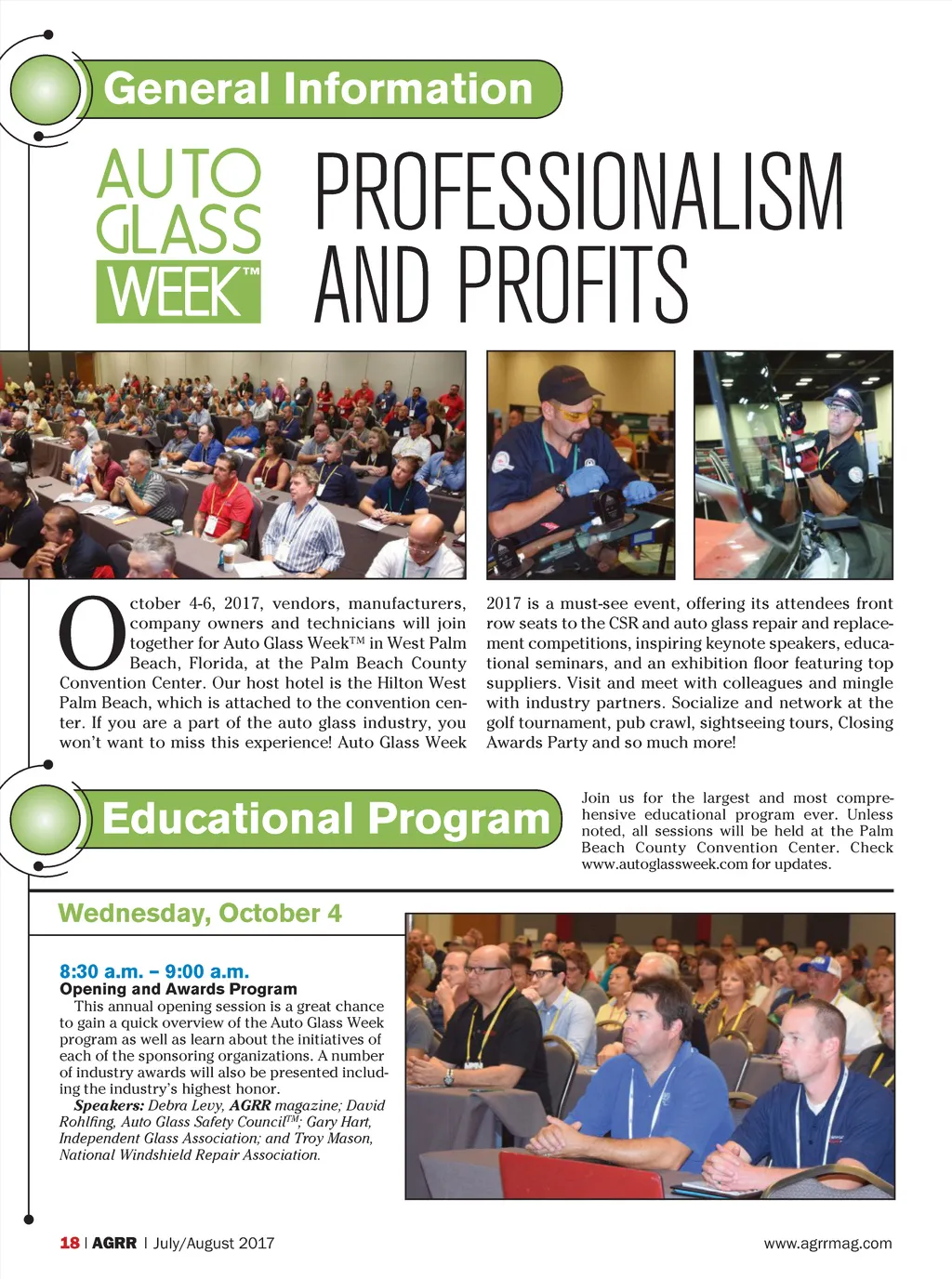 General Information

AUTO GLASS WEEK™

PROFESSIONALISM AND PROFITS

October 4-6, 2017, vendors, manufacturers, company owners and technicians will join together for Auto Glass Week™ in West Palm Beach, Florida, at the Palm Beach County Convention Center. Our host hotel is the Hilton West Palm Beach, which is attached to the convention center. If you are a part of the auto glass industry, you won't want to miss this experience! Auto Glass Week 2017 is a must-see event, offering its attendees front row seats to the CSR and auto glass repair and replacement competitions, inspiring keynote speakers, educational seminars, and an exhibition floor featuring top suppliers. Visit and meet with colleagues and mingle with industry partners. Socialize and network at the golf tournament, pub crawl, sightseeing tours, Closing Awards Party and so much more!

Educational Program

Join us for the largest and most comprehensive educational program ever. Unless noted, all sessions will be held at the Palm Beach County Convention Center. Check www.autoglassweek.com for updates.

Wednesday, October 4

8:30 a.m. – 9:00 a.m.
Opening and Awards Program
This annual opening session is a great chance to gain a quick overview of the Auto Glass Week program as well as learn about the initiatives of each of the sponsoring organizations. A number of industry awards will also be presented including the industry's highest honor.
Speakers: Debra Levy, AGRR magazine; David Rohlfing, Auto Glass Safety Council™; Gary Hart, Independent Glass Association; and Troy Mason, National Windshield Repair Association.

18 | AGRR | July/August 2017

www.agrrmag.com